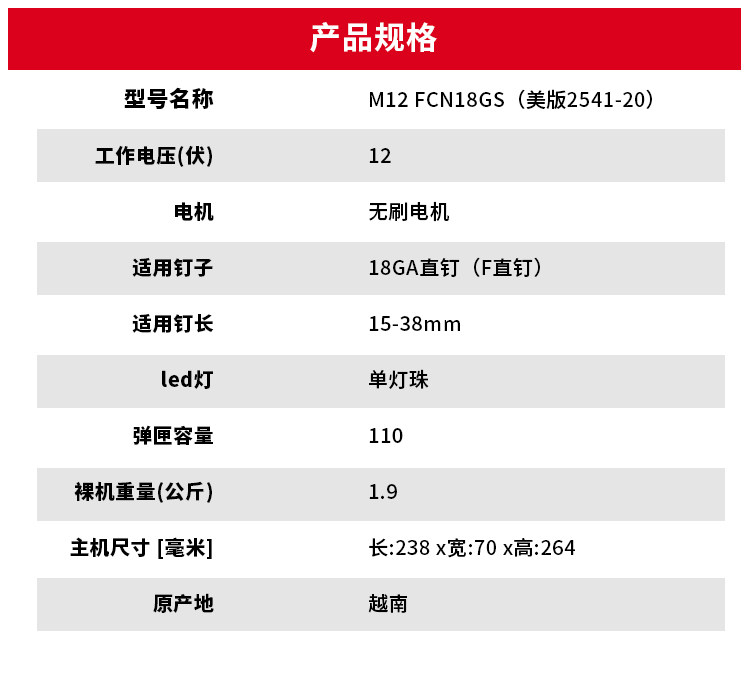 产品规格

型号名称 M12 FCN18GS（美版2541-20）
工作电压(伏) 12
电机 无刷电机
适用钉子 18GA直钉（F直钉）
适用钉长 15-38mm
led灯 单灯珠
弹匣容量 110
裸机重量(公斤) 1.9
主机尺寸 [毫米] 长:238 x宽:70 x高:264
原产地 越南